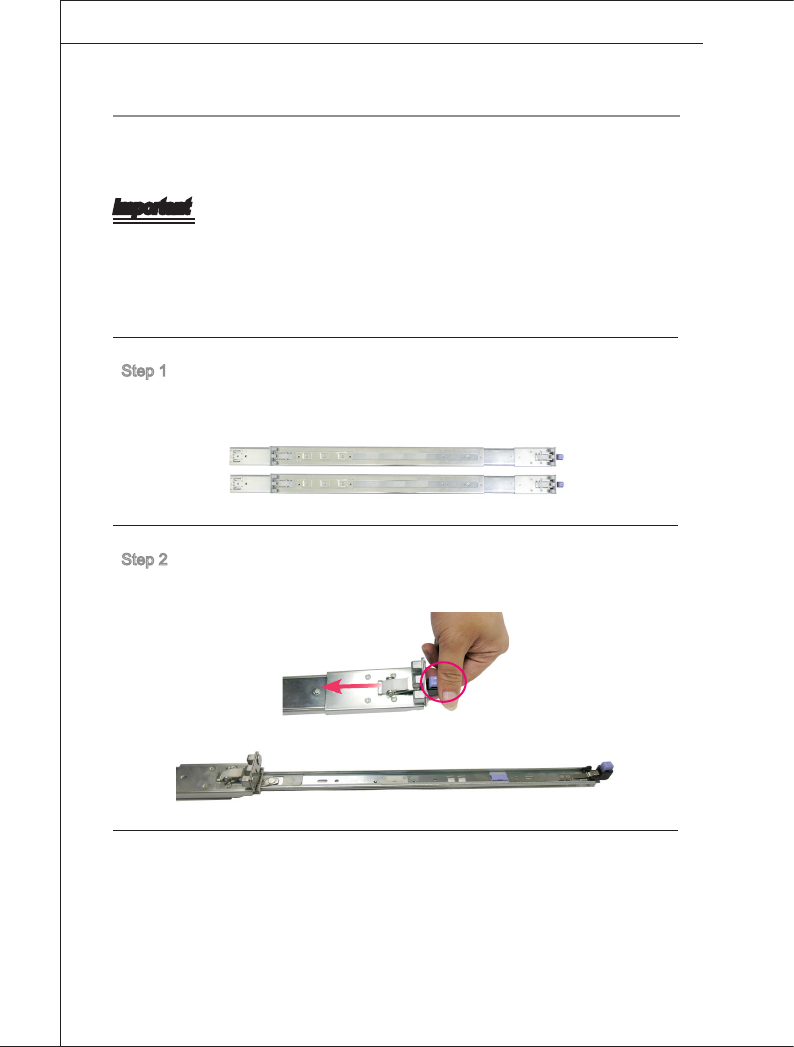 Important

Step 1

Step 2